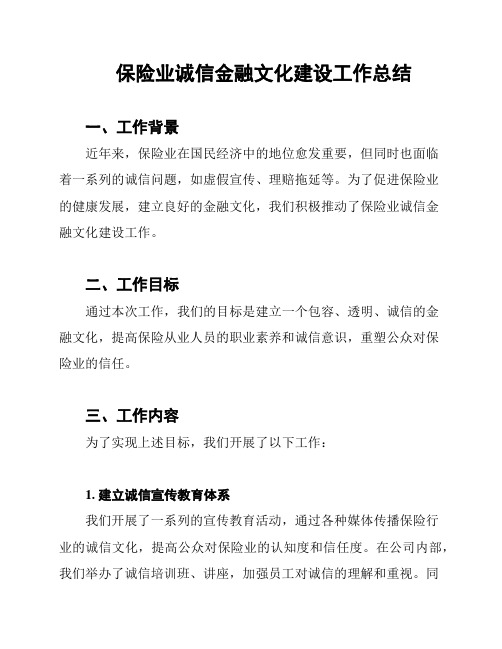 保险业诚信金融文化建设工作总结

一、工作背景

近年来，保险业在国民经济中的地位愈发重要，但同时也面临着一系列的诚信问题，如虚假宣传、理赔拖延等。为了促进保险业的健康发展，建立良好的金融文化，我们积极推动了保险业诚信金融文化建设工作。

二、工作目标

通过本次工作，我们的目标是建立一个包容、透明、诚信的金融文化，提高保险从业人员的职业素养和诚信意识，重塑公众对保险业的信任。

三、工作内容

为了实现上述目标，我们开展了以下工作：

1. 建立诚信宣传教育体系

我们开展了一系列的宣传教育活动，通过各种媒体传播保险行业的诚信文化，提高公众对保险业的认知度和信任度。在公司内部，我们举办了诚信培训班、讲座，加强员工对诚信的理解和重视。同